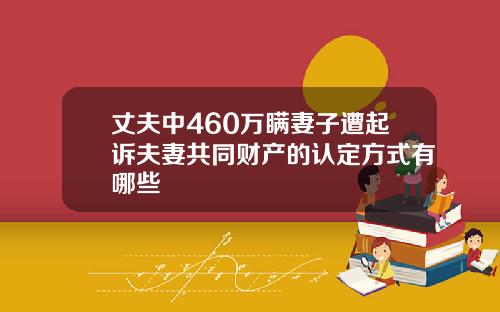 丈夫中460万瞒妻子遭起诉夫妻共同财产的认定方式有哪些